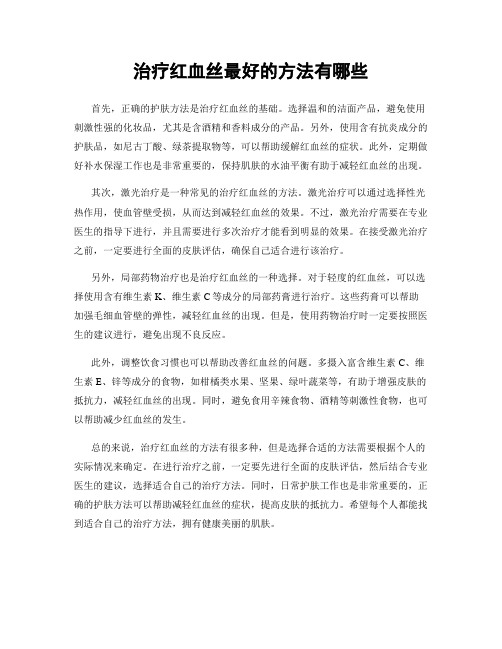 治疗红血丝最好的方法有哪些

首先，正确的护肤方法是治疗红血丝的基础。选择温和的洁面产品，避免使用刺激性强的化妆品，尤其是含酒精和香料成分的产品。另外，使用含有抗炎成分的护肤品，如尼古丁酸、绿茶提取物等，可以帮助缓解红血丝的症状。此外，定期做好补水保湿工作也是非常重要的，保持肌肤的水油平衡有助于减轻红血丝的出现。

其次，激光治疗是一种常见的治疗红血丝的方法。激光治疗可以通过选择性光热作用，使血管壁受损，从而达到减轻红血丝的效果。不过，激光治疗需要在专业医生的指导下进行，并且需要进行多次治疗才能看到明显的效果。在接受激光治疗之前，一定要进行全面的皮肤评估，确保自己适合进行该治疗。

另外，局部药物治疗也是治疗红血丝的一种选择。对于轻度的红血丝，可以选择使用含有维生素 K、维生素 C 等成分的局部药膏进行治疗。这些药膏可以帮助加强毛细血管壁的弹性，减轻红血丝的出现。但是，使用药物治疗时一定要按照医生的建议进行，避免出现不良反应。

此外，调整饮食习惯也可以帮助改善红血丝的问题。多摄入富含维生素 C、维生素 E、锌等成分的食物，如柑橘类水果、坚果、绿叶蔬菜等，有助于增强皮肤的抵抗力，减轻红血丝的出现。同时，避免食用辛辣食物、酒精等刺激性食物，也可以帮助减少红血丝的发生。

总的来说，治疗红血丝的方法有很多种，但是选择合适的方法需要根据个人的实际情况来确定。在进行治疗之前，一定要先进行全面的皮肤评估，然后结合专业医生的建议，选择适合自己的治疗方法。同时，日常护肤工作也是非常重要的，正确的护肤方法可以帮助减轻红血丝的症状，提高皮肤的抵抗力。希望每个人都能找到适合自己的治疗方法，拥有健康美丽的肌肤。